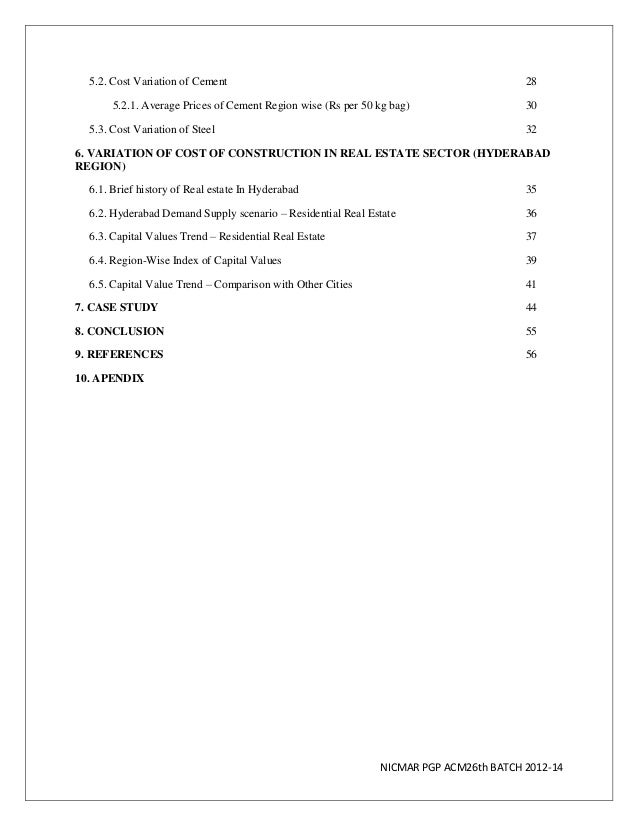 5.2. Cost Variation of Cement 28

5.2.1. Average Prices of Cement Region wise (Rs per 50 kg bag) 30

5.3. Cost Variation of Steel 32

6. VARIATION OF COST OF CONSTRUCTION IN REAL ESTATE SECTOR (HYDERABAD REGION)

6.1. Brief history of Real estate In Hyderabad 35

6.2. Hyderabad Demand Supply scenario – Residential Real Estate 36

6.3. Capital Values Trend – Residential Real Estate 37

6.4. Region-Wise Index of Capital Values 39

6.5. Capital Value Trend – Comparison with Other Cities 41

7. CASE STUDY 44

8. CONCLUSION 55

9. REFERENCES 56

10. APENDIX

NICMAR PGP ACM26th BATCH 2012-14